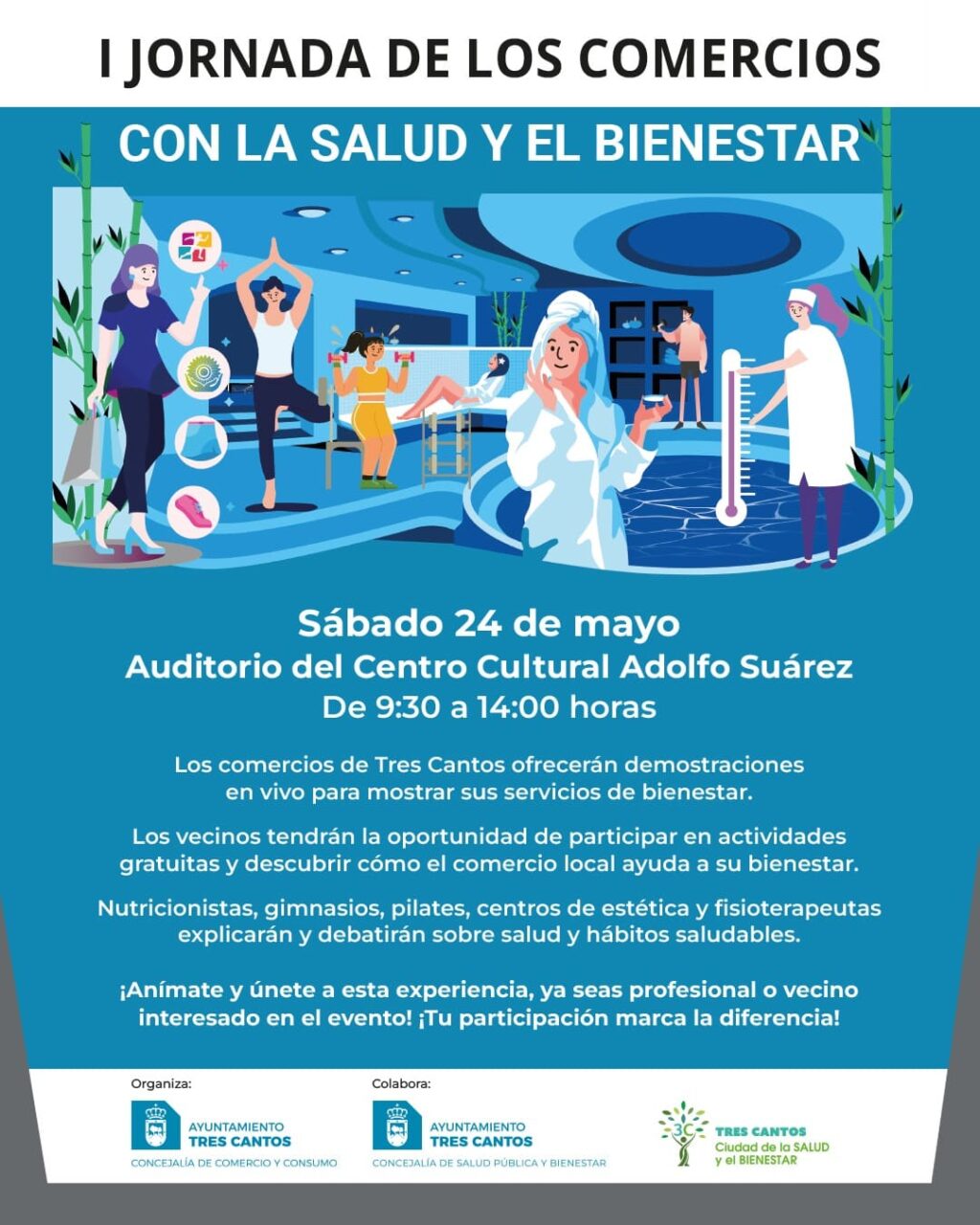 I JORNADA DE LOS COMERCIOS

CON LA SALUD Y EL BIENESTAR

Sábado 24 de mayo
Auditorio del Centro Cultural Adolfo Suárez
De 9:30 a 14:00 horas

Los comercios de Tres Cantos ofrecerán demostraciones en vivo para mostrar sus servicios de bienestar.

Los vecinos tendrán la oportunidad de participar en actividades gratuitas y descubrir cómo el comercio local ayuda a su bienestar.

Nutricionistas, gimnasios, pilates, centros de estética y fisioterapeutas explicarán y debatirán sobre salud y hábitos saludables.

¡Anímate y únete a esta experiencia, ya seas profesional o vecino interesado en el evento! ¡Tu participación marca la diferencia!

Organiza:
AYUNTAMIENTO
TRES CANTOS
CONCEJALÍA DE COMERCIO Y CONSUMO

Colabora:
AYUNTAMIENTO
TRES CANTOS
CONCEJALÍA DE SALUD PÚBLICA Y BIENESTAR

3C
TRES CANTOS
Ciudad de la SALUD
y el BIENESTAR